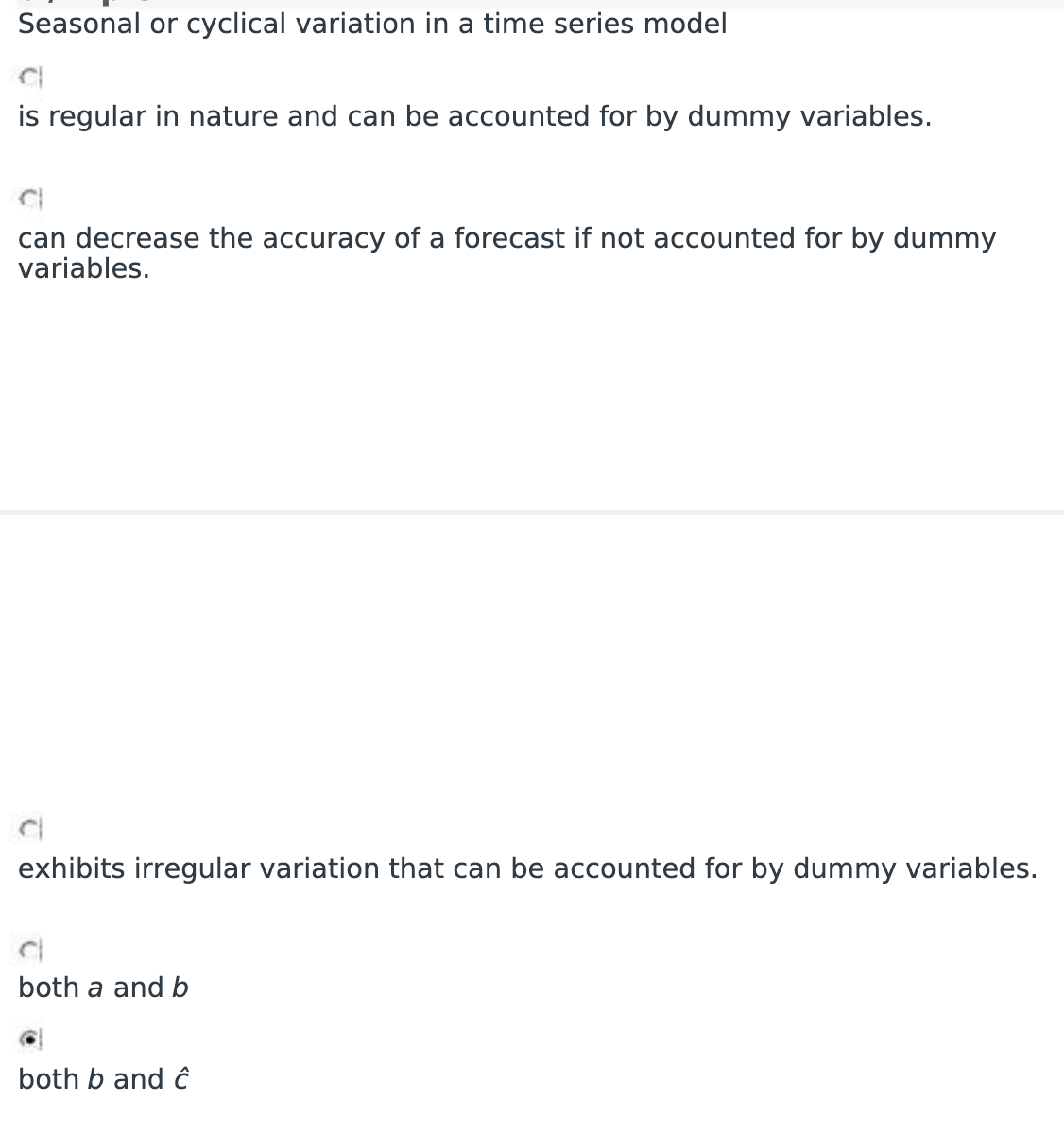 Seasonal or cyclical variation in a time series model

is regular in nature and can be accounted for by dummy variables.

can decrease the accuracy of a forecast if not accounted for by dummy variables.

exhibits irregular variation that can be accounted for by dummy variables.

both a and b

both b and ĉ